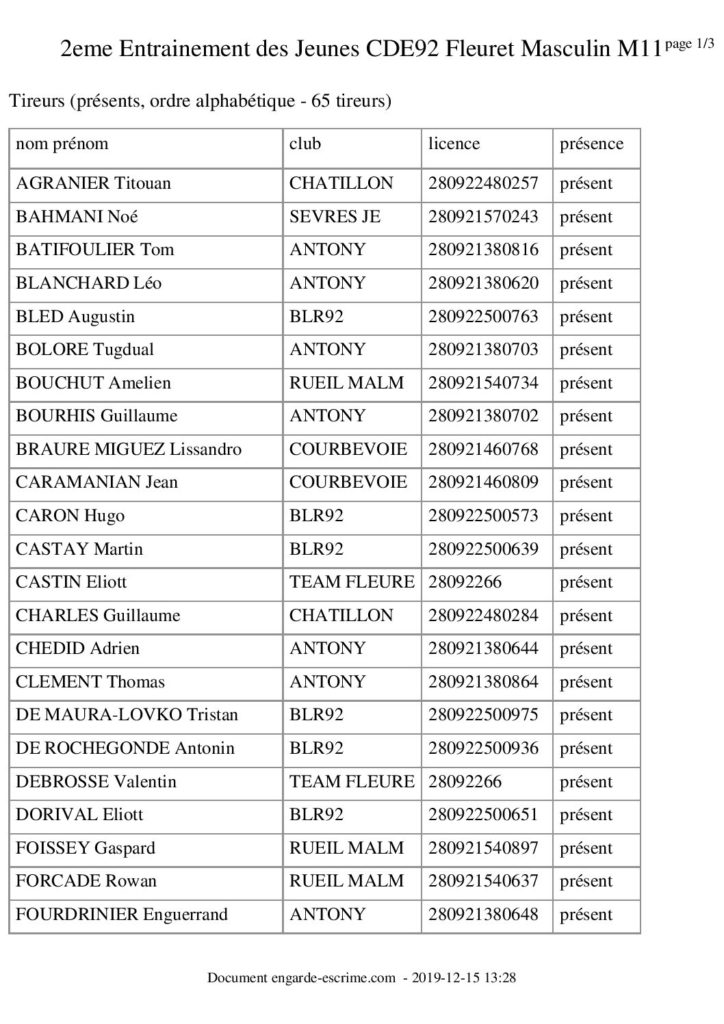 2eme Entrainement des Jeunes CDE92 Fleuret Masculin M11 page 1/3

Tireurs (présents, ordre alphabétique - 65 tireurs)

| nom prénom | club | licence | présence |
|---|---|---|---|
| AGRANIER Titouan | CHATILLON | 280922480257 | présent |
| BAHMANI Noé | SEVRES JE | 280921570243 | présent |
| BATIFOULIER Tom | ANTONY | 280921380816 | présent |
| BLANCHARD Léo | ANTONY | 280921380620 | présent |
| BLED Augustin | BLR92 | 280922500763 | présent |
| BOLORE Tugdual | ANTONY | 280921380703 | présent |
| BOUCHUT Amelien | RUEIL MALM | 280921540734 | présent |
| BOURHIS Guillaume | ANTONY | 280921380702 | présent |
| BRAURE MIGUEZ Lissandro | COURBEVOIE | 280921460768 | présent |
| CARAMANIAN Jean | COURBEVOIE | 280921460809 | présent |
| CARON Hugo | BLR92 | 280922500573 | présent |
| CASTAY Martin | BLR92 | 280922500639 | présent |
| CASTIN Eliott | TEAM FLEURE | 28092266 | présent |
| CHARLES Guillaume | CHATILLON | 280922480284 | présent |
| CHEDID Adrien | ANTONY | 280921380644 | présent |
| CLEMENT Thomas | ANTONY | 280921380864 | présent |
| DE MAURA-LOVKO Tristan | BLR92 | 280922500975 | présent |
| DE ROCHEGONDE Antonin | BLR92 | 280922500936 | présent |
| DEBROSSE Valentin | TEAM FLEURE | 28092266 | présent |
| DORIVAL Eliott | BLR92 | 280922500651 | présent |
| FOISSEY Gaspard | RUEIL MALM | 280921540897 | présent |
| FORCADE Rowan | RUEIL MALM | 280921540637 | présent |
| FOURDRINIER Enguerrand | ANTONY | 280921380648 | présent |

Document engarde-escrime.com - 2019-12-15 13:28